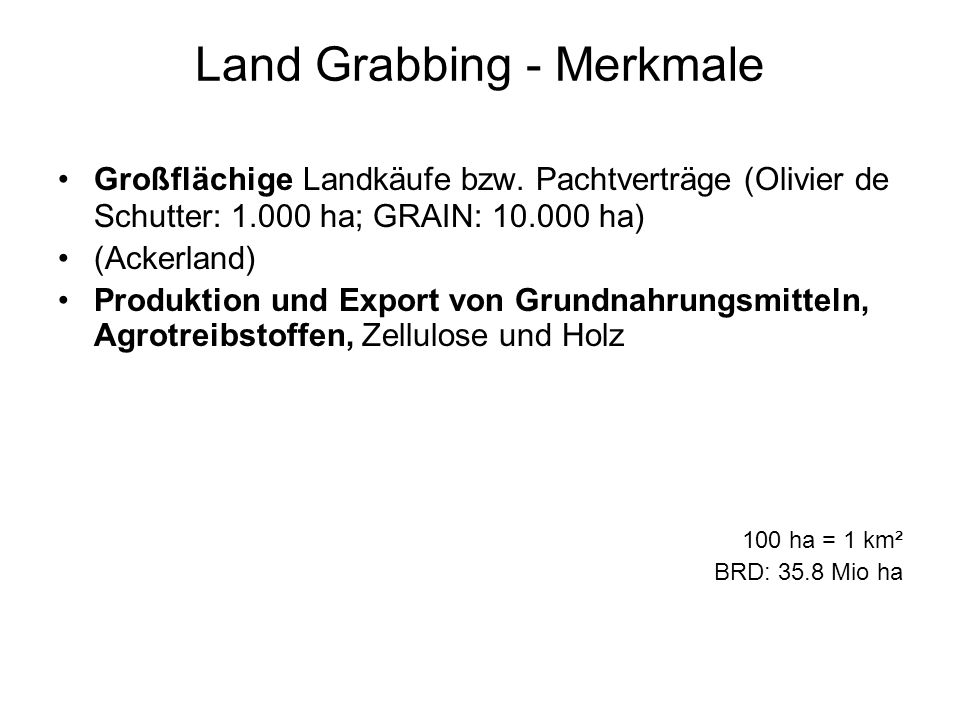 Land Grabbing - Merkmale

• Großflächige Landkäufe bzw. Pachtverträge (Olivier de Schutter: 1.000 ha; GRAIN: 10.000 ha)
• (Ackerland)
• Produktion und Export von Grundnahrungsmitteln, Agrotreibstoffen, Zellulose und Holz

100 ha = 1 km²
BRD: 35.8 Mio ha